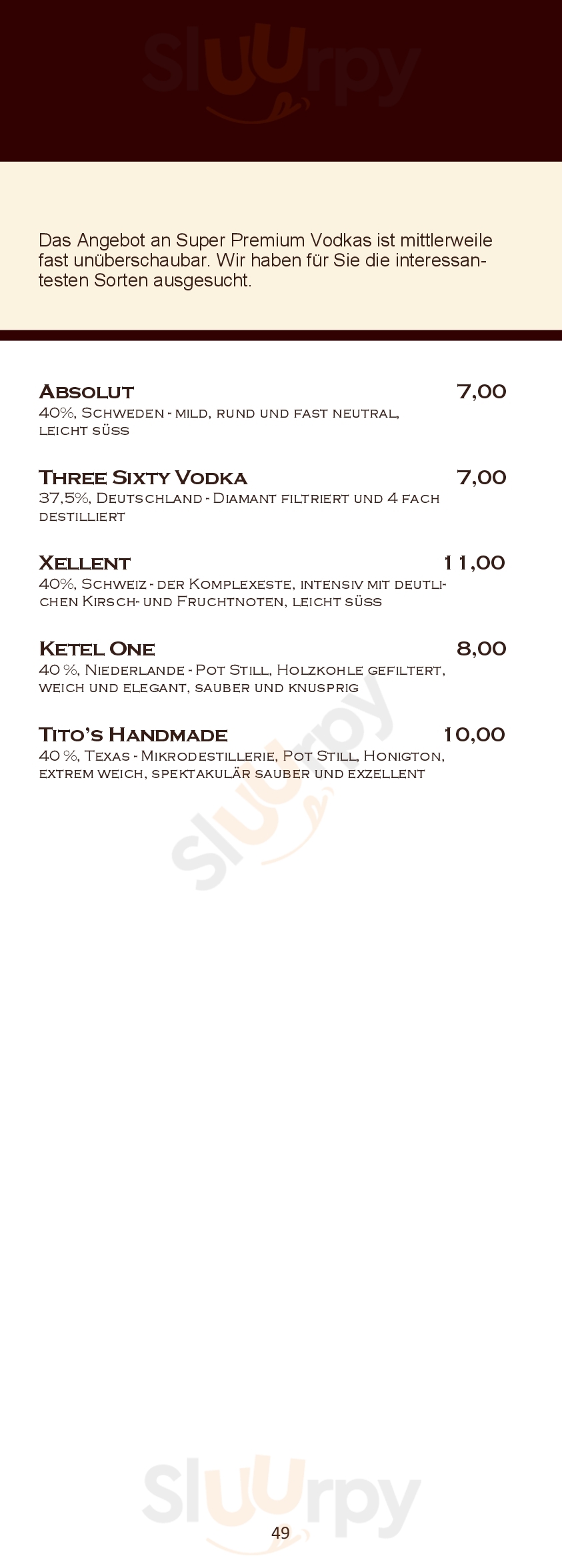 Das Angebot an Super Premium Vodkas ist mittlerweile fast unüberschaubar. Wir haben für Sie die interessantesten Sorten ausgesucht.

Absolut 7,00
40%, Schweden - mild, rund und fast neutral, leicht süss

Three Sixty Vodka 7,00
37,5%, Deutschland - Diamant filtriert und 4 fach destilliert

Xellent 11,00
40%, Schweiz - der Komplexeste, intensiv mit deutlichen Kirsch- und Fruchtnoten, leicht süss

Ketel One 8,00
40 %, Niederlande - Pot Still, Holzkohle gefiltert, weich und elegant, sauber und knusprig

Tito's Handmade 10,00
40 %, Texas - Mikrodestillerie, Pot Still, Honigton, extrem weich, spektakulär sauber und exzellent

49

Sluurpy